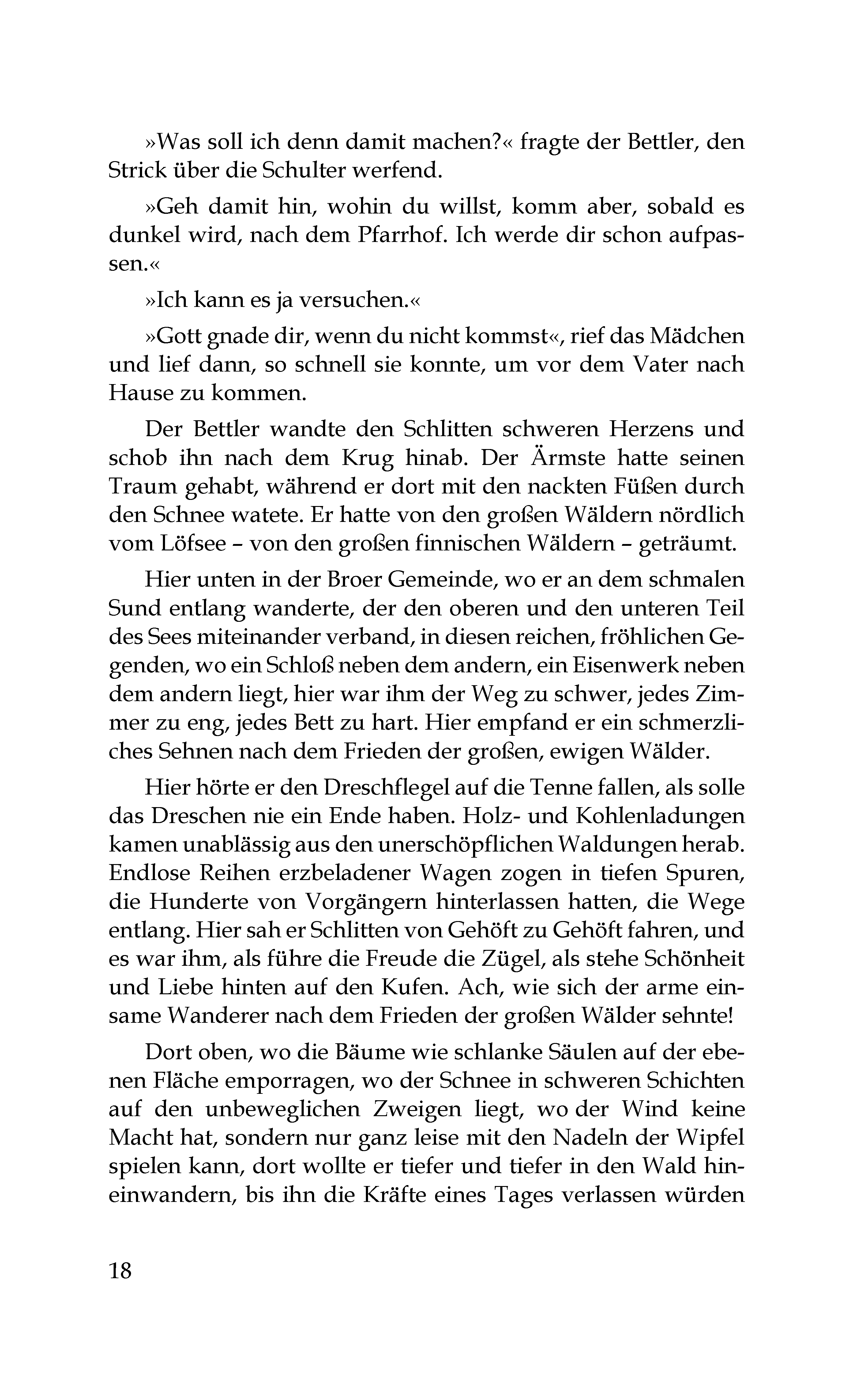 »Was soll ich denn damit machen?« fragte der Bettler, den Strick über die Schulter werfend.

»Geh damit hin, wohin du willst, komm aber, sobald es dunkel wird, nach dem Pfarrhof. Ich werde dir schon aufpassen.«

»Ich kann es ja versuchen.«

»Gott gnade dir, wenn du nicht kommst«, rief das Mädchen und lief dann, so schnell sie konnte, um vor dem Vater nach Hause zu kommen.

Der Bettler wandte den Schlitten schweren Herzens und schob ihn nach dem Krug hinab. Der Ärmste hatte seinen Traum gehabt, während er dort mit den nackten Füßen durch den Schnee watete. Er hatte von den großen Wäldern nördlich vom Löfsee – von den großen finnischen Wäldern – geträumt.

Hier unten in der Broer Gemeinde, wo er an dem schmalen Sund entlang wanderte, der den oberen und den unteren Teil des Sees miteinander verband, in diesen reichen, fröhlichen Gegenden, wo ein Schloß neben dem andern, ein Eisenwerk neben dem andern liegt, hier war ihm der Weg zu schwer, jedes Zimmer zu eng, jedes Bett zu hart. Hier empfand er ein schmerzliches Sehnen nach dem Frieden der großen, ewigen Wälder.

Hier hörte er den Dreschflegel auf die Tenne fallen, als solle das Dreschen nie ein Ende haben. Holz- und Kohlenladungen kamen unablässig aus den unerschöpflichen Waldungen herab. Endlose Reihen erzbeladener Wagen zogen in tiefen Spuren, die Hunderte von Vorgängern hinterlassen hatten, die Wege entlang. Hier sah er Schlitten von Gehöft zu Gehöft fahren, und es war ihm, als führe die Freude die Zügel, als stehe Schönheit und Liebe hinten auf den Kufen. Ach, wie sich der arme einsame Wanderer nach dem Frieden der großen Wälder sehnte!

Dort oben, wo die Bäume wie schlanke Säulen auf der ebenen Fläche emporragen, wo der Schnee in schweren Schichten auf den unbeweglichen Zweigen liegt, wo der Wind keine Macht hat, sondern nur ganz leise mit den Nadeln der Wipfel spielen kann, dort wollte er tiefer und tiefer in den Wald hineinwandern, bis ihn die Kräfte eines Tages verlassen würden

18